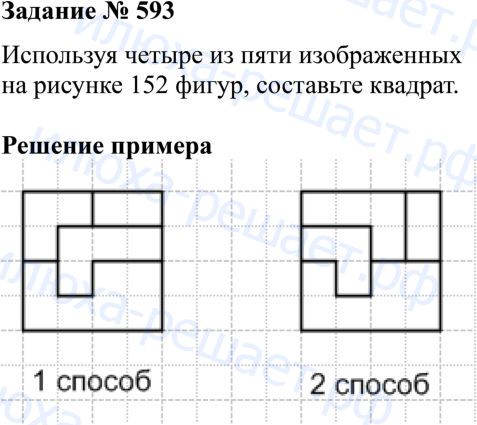 Задание № 593

Используя четыре из пяти изображенных на рисунке 152 фигур, составьте квадрат.

Решение примера

1 способ

2 способ

илюха-решает.рф